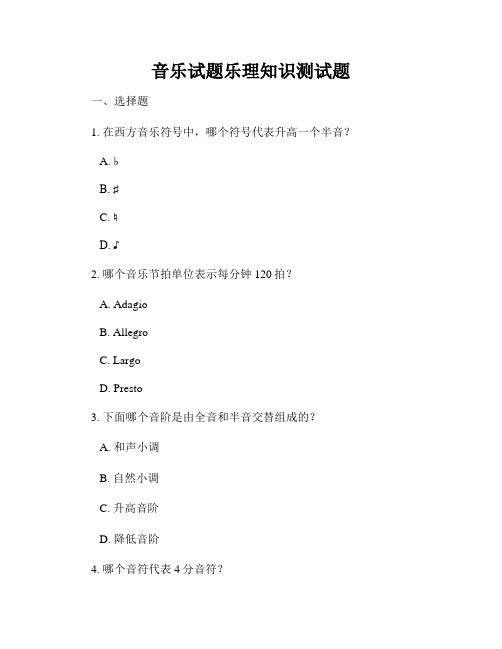 音乐试题乐理知识测试题

一、选择题

1. 在西方音乐符号中，哪个符号代表升高一个半音？

A. ♭

B. ♯

C. ♮

D. ♪

2. 哪个音乐节拍单位表示每分钟 120 拍？

A. Adagio

B. Allegro

C. Largo

D. Presto

3. 下面哪个音阶是由全音和半音交替组成的？

A. 和声小调

B. 自然小调

C. 升高音阶

D. 降低音阶

4. 哪个音符代表 4 分音符？